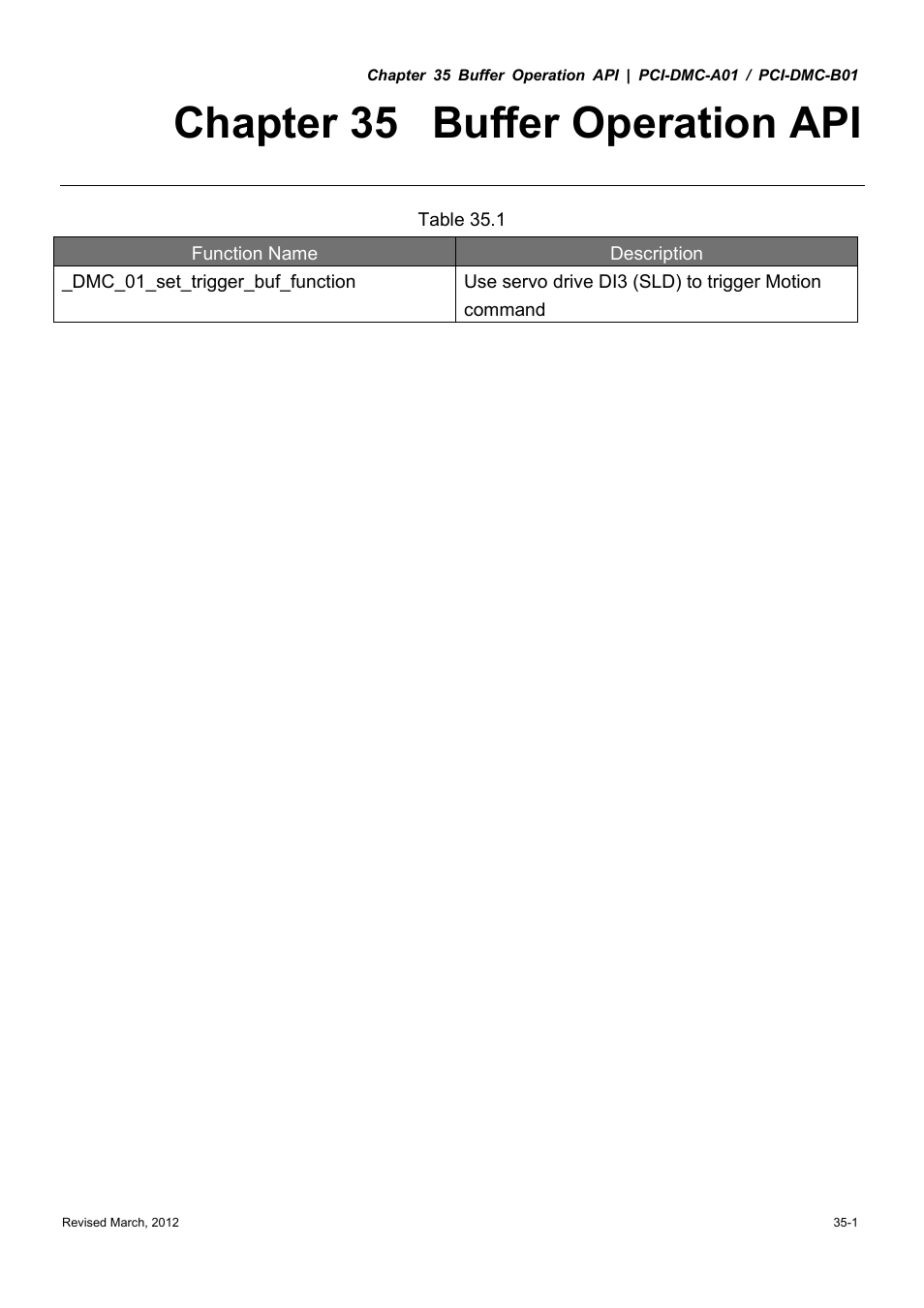 Chapter 35 Buffer Operation API | PCI-DMC-A01 / PCI-DMC-B01

Chapter 35 Buffer Operation API

Table 35.1

| Function Name | Description |
|---|---|
| _DMC_01_set_trigger_buf_function | Use servo drive DI3 (SLD) to trigger Motion command |

Revised March, 2012

35-1